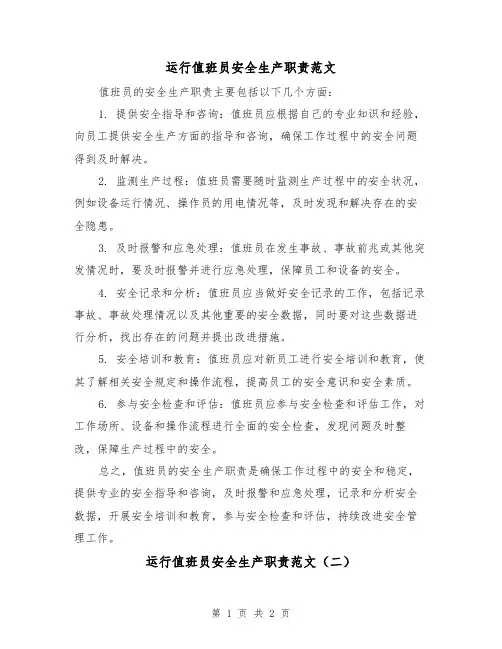 运行值班员安全生产职责范文

值班员的安全生产职责主要包括以下几个方面：

1. 提供安全指导和咨询：值班员应根据自己的专业知识和经验，向员工提供安全生产方面的指导和咨询，确保工作过程中的安全问题得到及时解决。

2. 监测生产过程：值班员需要随时监测生产过程中的安全状况，例如设备运行情况、操作员的用电情况等，及时发现和解决存在的安全隐患。

3. 及时报警和应急处理：值班员在发生事故、事故前兆或其他突发情况时，要及时报警并进行应急处理，保障员工和设备的安全。

4. 安全记录和分析：值班员应当做好安全记录的工作，包括记录事故、事故处理情况以及其他重要的安全数据，同时要对这些数据进行分析，找出存在的问题并提出改进措施。

5. 安全培训和教育：值班员应对新员工进行安全培训和教育，使其了解相关安全规定和操作流程，提高员工的安全意识和安全素质。

6. 参与安全检查和评估：值班员应参与安全检查和评估工作，对工作场所、设备和操作流程进行全面的安全检查，发现问题及时整改，保障生产过程中的安全。

总之，值班员的安全生产职责是确保工作过程中的安全和稳定，提供专业的安全指导和咨询，及时报警和应急处理，记录和分析安全数据，开展安全培训和教育，参与安全检查和评估，持续改进安全管理工作。

运行值班员安全生产职责范文（二）

第 1 页 共 2 页